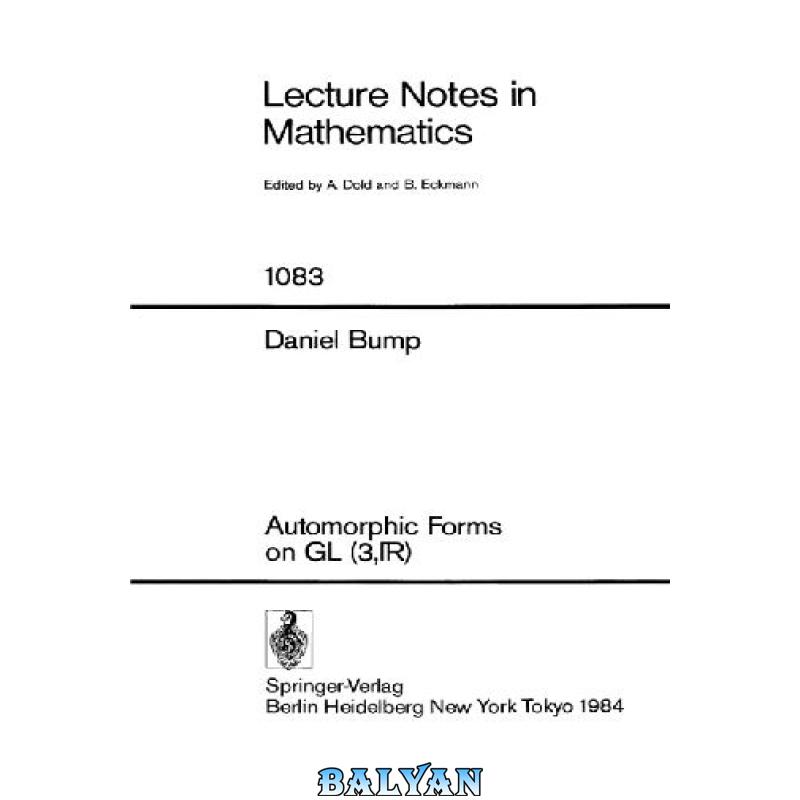 Lecture Notes in Mathematics

Edited by A. Dold and B. Eckmann

1083

Daniel Bump

Automorphic Forms on GL $(3,\mathbb{R})$

Springer-Verlag
Berlin Heidelberg New York Tokyo 1984

BALYAN